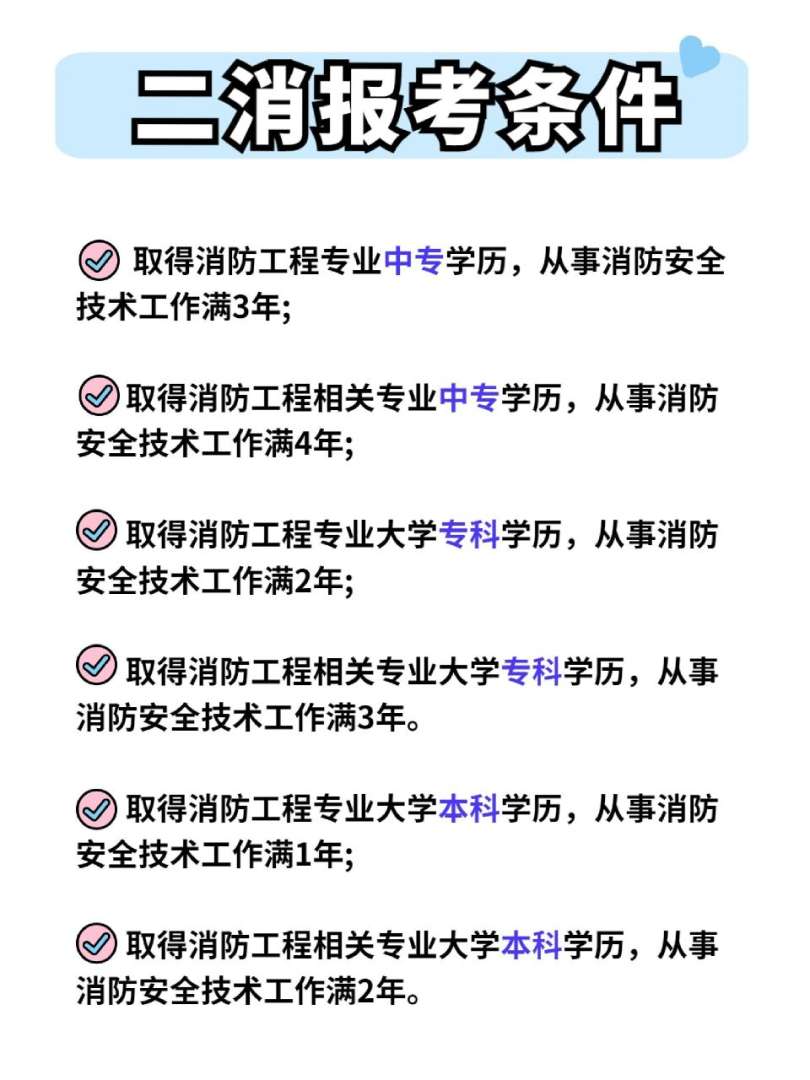 二消报考条件

取得消防工程专业中专学历，从事消防安全技术工作满3年;

取得消防工程相关专业中专学历，从事消防安全技术工作满4年;

取得消防工程专业大学专科学历，从事消防安全技术工作满2年;

取得消防工程相关专业大学专科学历，从事消防安全技术工作满3年。

取得消防工程专业大学本科学历，从事消防安全技术工作满1年;

取得消防工程相关专业大学本科学历，从事消防安全技术工作满2年。